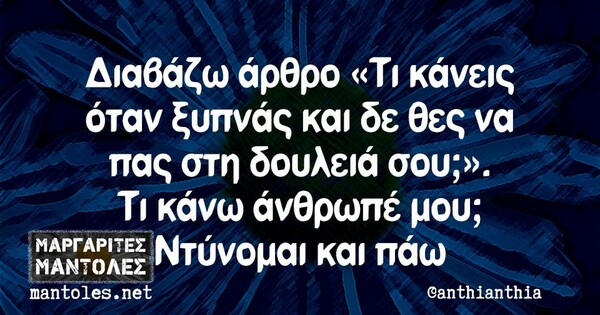 Διαβάζω άρθρο «Τι κάνεις όταν ξυπνάς και δε θες να πας στη δουλειά σου;».
Τι κάνω άνθρωπέ μου;
Ντύνομαι και πάω

ΜΑΡΓΑΡΙΤΕΣ ΜΑΝΤΟΛΕΣ
mantoles.net

@anthianthia